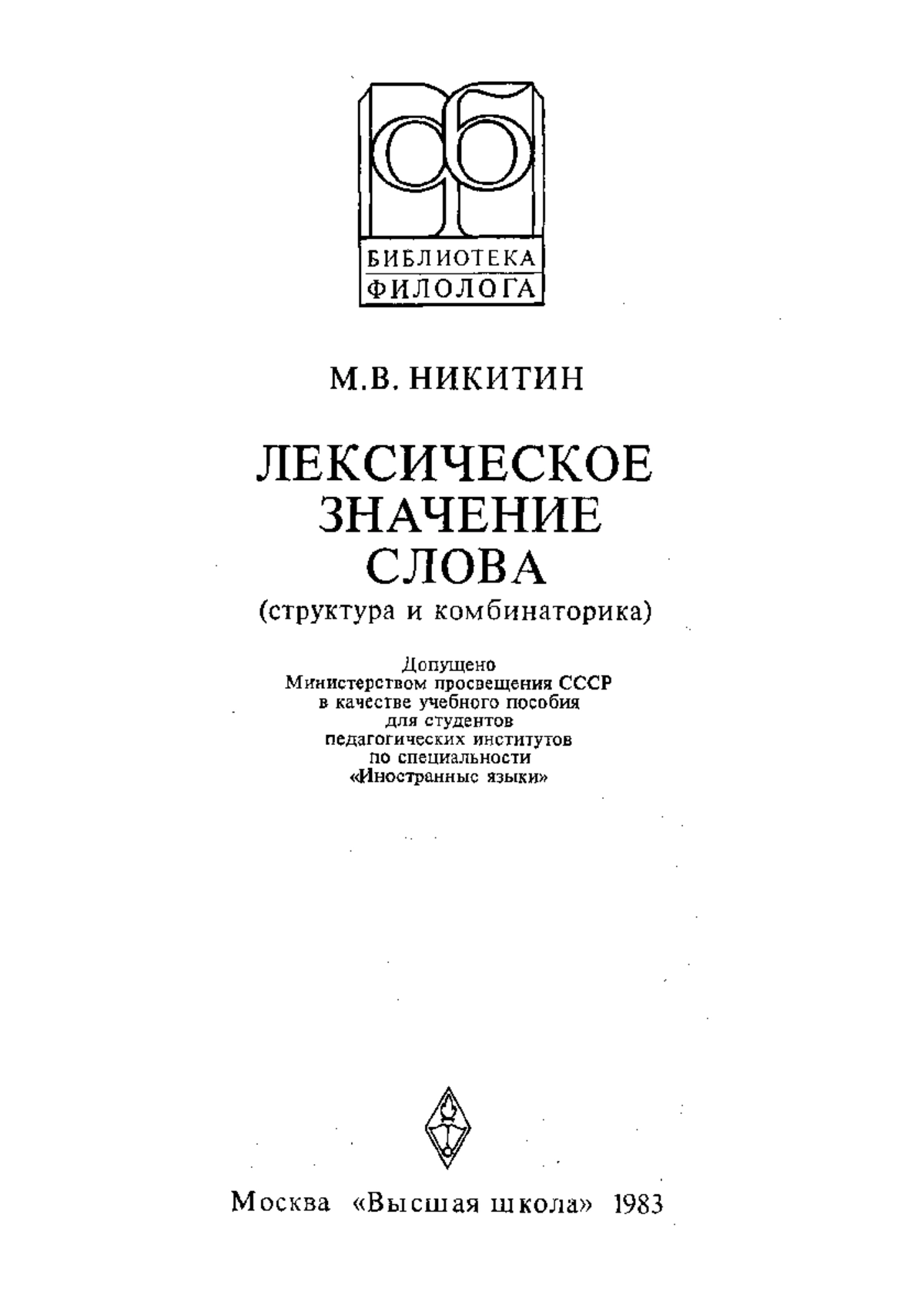 БИБЛИОТЕКА
ФИЛОЛОГА

М.В. НИКИТИН

ЛЕКСИЧЕСКОЕ ЗНАЧЕНИЕ СЛОВА
(структура и комбинаторика)

Допущено
Министерством просвещения СССР
в качестве учебного пособия
для студентов
педагогических институтов
по специальности
«Иностранные языки»

Москва «Высшая школа» 1983